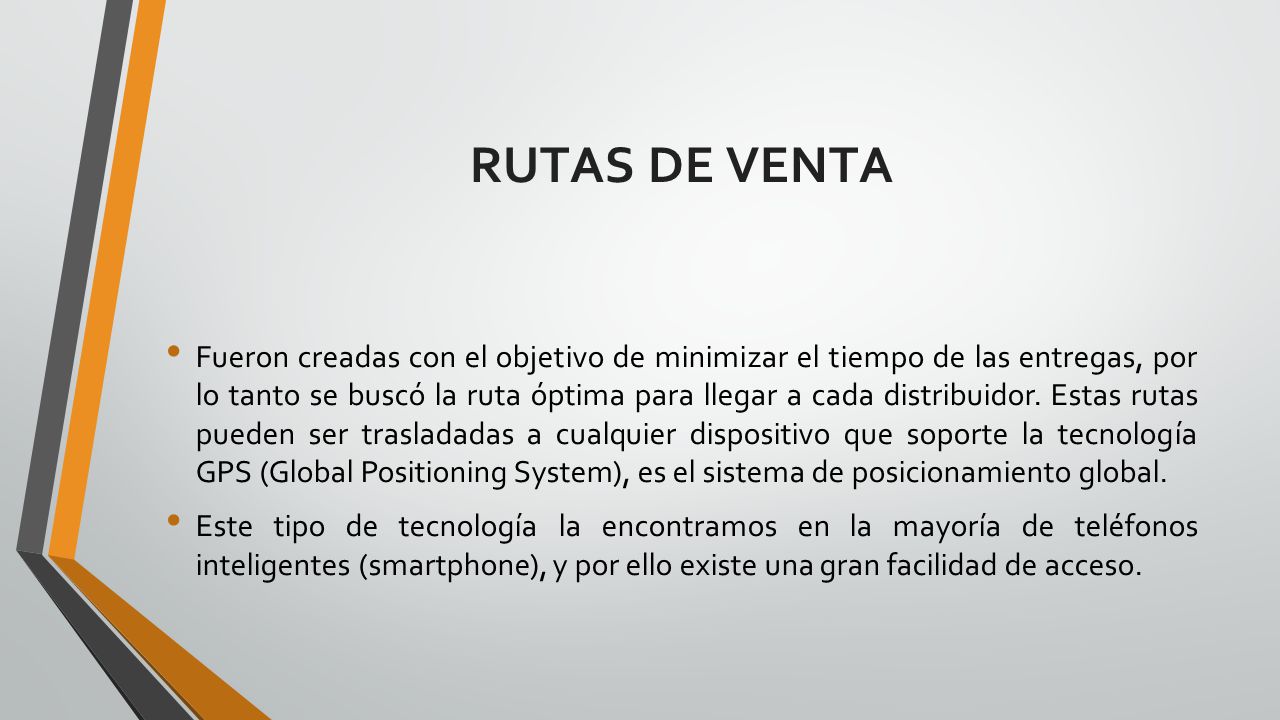 RUTAS DE VENTA

• Fueron creadas con el objetivo de minimizar el tiempo de las entregas, por lo tanto se buscó la ruta óptima para llegar a cada distribuidor. Estas rutas pueden ser trasladadas a cualquier dispositivo que soporte la tecnología GPS (Global Positioning System), es el sistema de posicionamiento global.

• Este tipo de tecnología la encontramos en la mayoría de teléfonos inteligentes (smartphone), y por ello existe una gran facilidad de acceso.